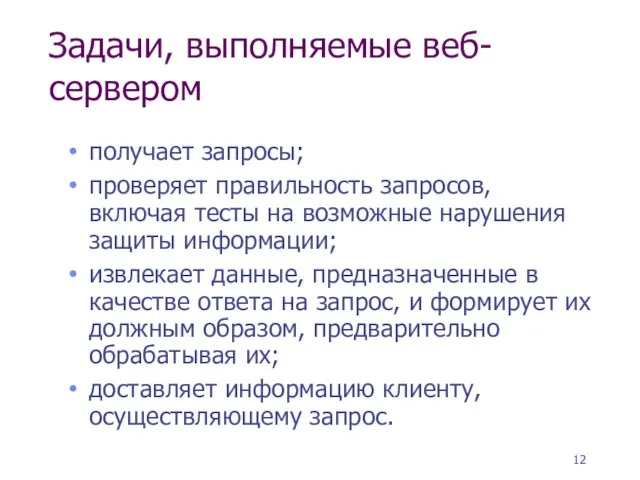 Задачи, выполняемые веб-сервером

• получает запросы;
• проверяет правильность запросов, включая тесты на возможные нарушения защиты информации;
• извлекает данные, предназначенные в качестве ответа на запрос, и формирует их должным образом, предварительно обрабатывая их;
• доставляет информацию клиенту, осуществляющему запрос.

12